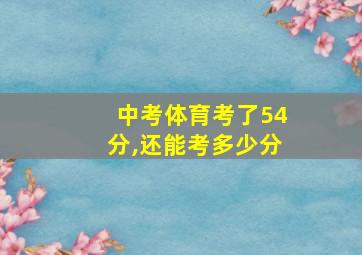 中考体育考了54分,还能考多少分